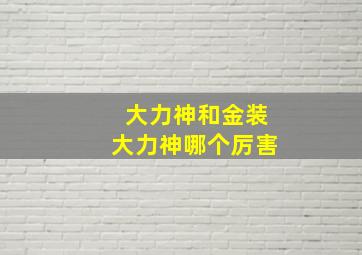 大力神和金装
大力神哪个厉害